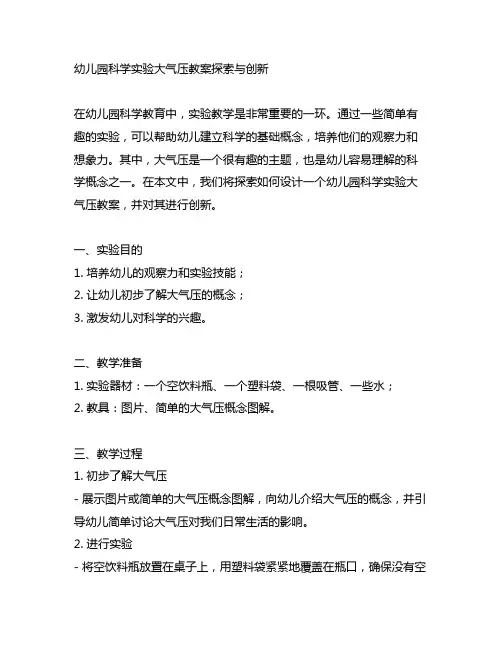 幼儿园科学实验大气压教案探索与创新

在幼儿园科学教育中，实验教学是非常重要的一环。通过一些简单有趣的实验，可以帮助幼儿建立科学的基础概念，培养他们的观察力和想象力。其中，大气压是一个很有趣的主题，也是幼儿容易理解的科学概念之一。在本文中，我们将探索如何设计一个幼儿园科学实验大气压教案，并对其进行创新。

一、实验目的
1. 培养幼儿的观察力和实验技能；
2. 让幼儿初步了解大气压的概念；
3. 激发幼儿对科学的兴趣。

二、教学准备
1. 实验器材：一个空饮料瓶、一个塑料袋、一根吸管、一些水；
2. 教具：图片、简单的大气压概念图解。

三、教学过程
1. 初步了解大气压
- 展示图片或简单的大气压概念图解，向幼儿介绍大气压的概念，并引导幼儿简单讨论大气压对我们日常生活的影响。
2. 进行实验
- 将空饮料瓶放置在桌子上，用塑料袋紧紧地覆盖在瓶口，确保没有空